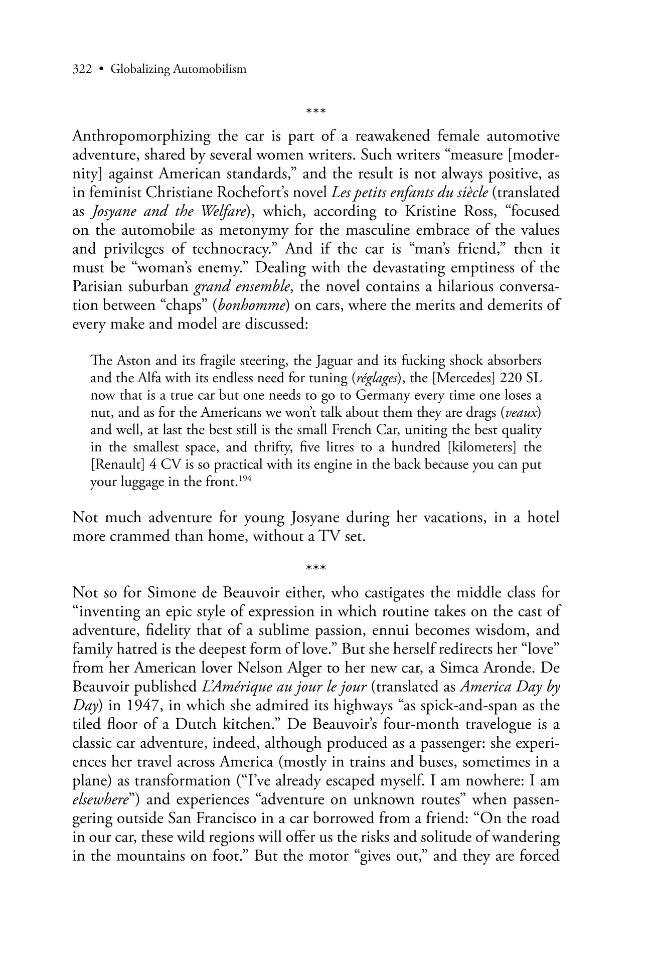 322 • Globalizing Automobilism

***

Anthropomorphizing the car is part of a reawakened female automotive adventure, shared by several women writers. Such writers "measure [modernity] against American standards," and the result is not always positive, as in feminist Christiane Rochefort's novel Les petits enfants du siècle (translated as Josyane and the Welfare), which, according to Kristine Ross, "focused on the automobile as metonymy for the masculine embrace of the values and privileges of technocracy." And if the car is "man's friend," then it must be "woman's enemy." Dealing with the devastating emptiness of the Parisian suburban grand ensemble, the novel contains a hilarious conversation between "chaps" (bonhomme) on cars, where the merits and demerits of every make and model are discussed:

The Aston and its fragile steering, the Jaguar and its fucking shock absorbers and the Alfa with its endless need for tuning (réglages), the [Mercedes] 220 SL now that is a true car but one needs to go to Germany every time one loses a nut, and as for the Americans we won't talk about them they are drags (veaux) and well, at last the best still is the small French Car, uniting the best quality in the smallest space, and thrifty, five litres to a hundred [kilometers] the [Renault] 4 CV is so practical with its engine in the back because you can put your luggage in the front.$^{194}$

Not much adventure for young Josyane during her vacations, in a hotel more crammed than home, without a TV set.

***

Not so for Simone de Beauvoir either, who castigates the middle class for "inventing an epic style of expression in which routine takes on the cast of adventure, fidelity that of a sublime passion, ennui becomes wisdom, and family hatred is the deepest form of love." But she herself redirects her "love" from her American lover Nelson Alger to her new car, a Simca Aronde. De Beauvoir published L'Amérique au jour le jour (translated as America Day by Day) in 1947, in which she admired its highways "as spick-and-span as the tiled floor of a Dutch kitchen." De Beauvoir's four-month travelogue is a classic car adventure, indeed, although produced as a passenger: she experiences her travel across America (mostly in trains and buses, sometimes in a plane) as transformation ("I've already escaped myself. I am nowhere: I am elsewhere") and experiences "adventure on unknown routes" when passengering outside San Francisco in a car borrowed from a friend: "On the road in our car, these wild regions will offer us the risks and solitude of wandering in the mountains on foot." But the motor "gives out," and they are forced